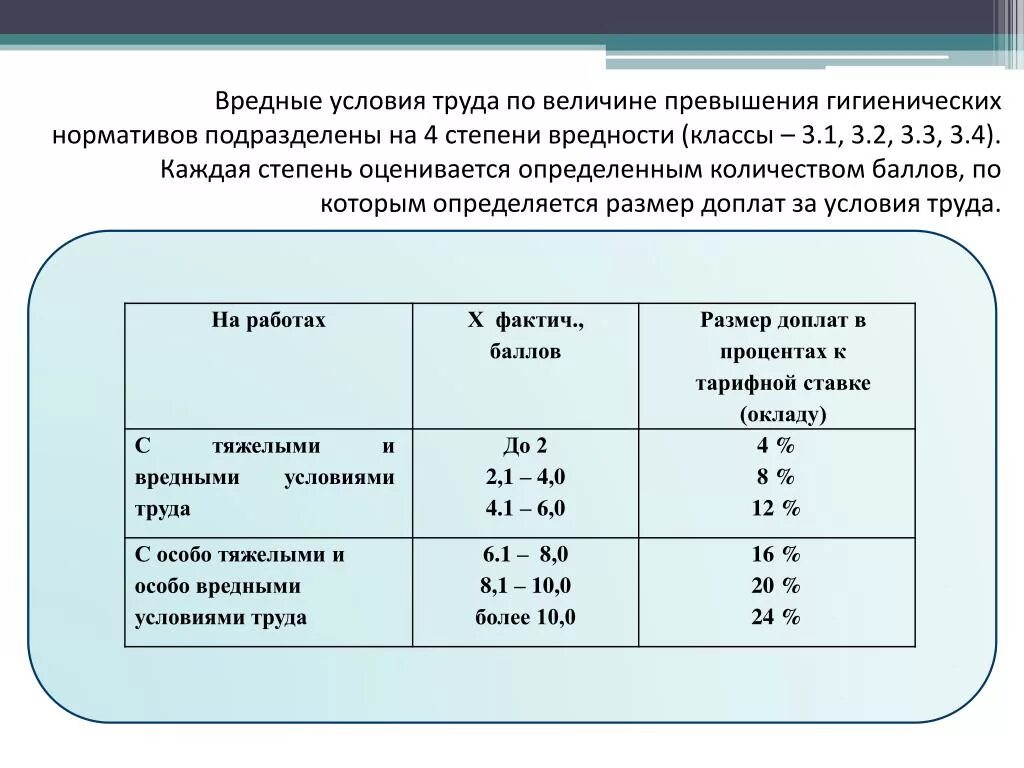 Вредные условия труда по величине превышения гигиенических нормативов подразделены на 4 степени вредности (классы – 3.1, 3.2, 3.3, 3.4). Каждая степень оценивается определенным количеством баллов, по которым определяется размер доплат за условия труда.

| На работах | Х фактич., баллов | Размер доплат в процентах к тарифной ставке (окладу) |
|---|---|---|
| С тяжелыми и вредными условиями труда | До 2<br>2,1 – 4,0<br>4.1 – 6,0 | 4 %<br>8 %<br>12 % |
| С особо тяжелыми и особо вредными условиями труда | 6.1 – 8,0<br>8,1 – 10,0<br>более 10,0 | 16 %<br>20 %<br>24 % |